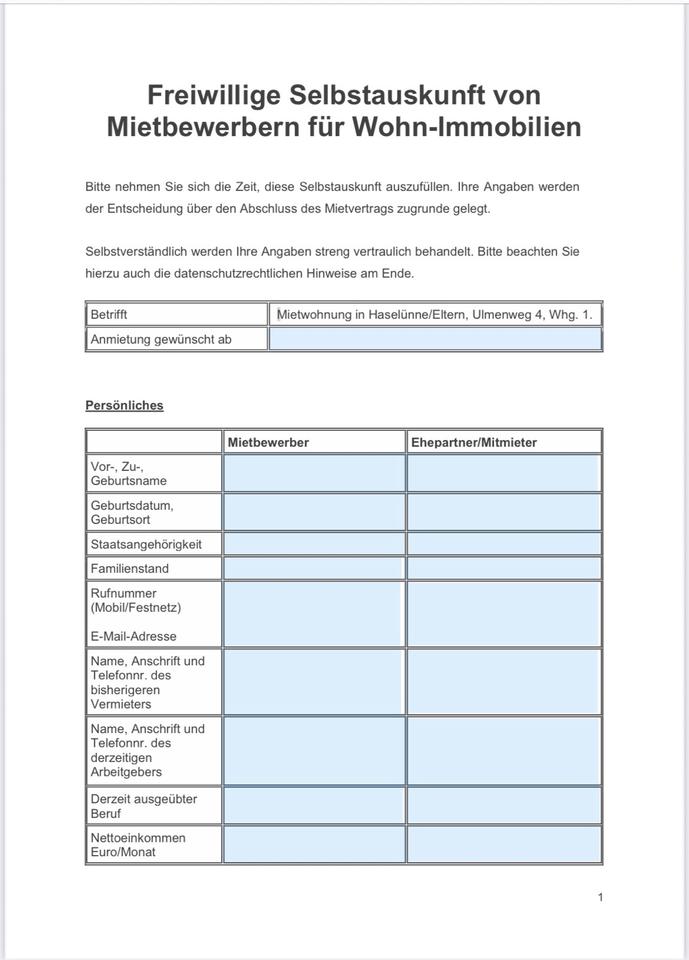 Freiwillige Selbstauskunft von Mietbewerbern für Wohn-Immobilien

Bitte nehmen Sie sich die Zeit, diese Selbstauskunft auszufüllen. Ihre Angaben werden der Entscheidung über den Abschluss des Mietvertrags zugrunde gelegt.

Selbstverständlich werden Ihre Angaben streng vertraulich behandelt. Bitte beachten Sie hierzu auch die datenschutzrechtlichen Hinweise am Ende.

| Betrifft | Mietwohnung in Haselünne/Eltern, Ulmenweg 4, Whg. 1. |
|---|---|
| Anmietung gewünscht ab | |

Persönliches

| | Mietbewerber | Ehepartner/Mitmieter |
|---|---|---|
| Vor-, Zu-, Geburtsname | | |
| Geburtsdatum, Geburtsort | | |
| Staatsangehörigkeit | | |
| Familienstand | | |
| Rufnummer (Mobil/Festnetz) E-Mail-Adresse | | |
| Name, Anschrift und Telefonnr. des bisherigeren Vermieters | | |
| Name, Anschrift und Telefonnr. des derzeitigen Arbeitgebers | | |
| Derzeit ausgeübter Beruf | | |
| Nettoeinkommen Euro/Monat | | |

1